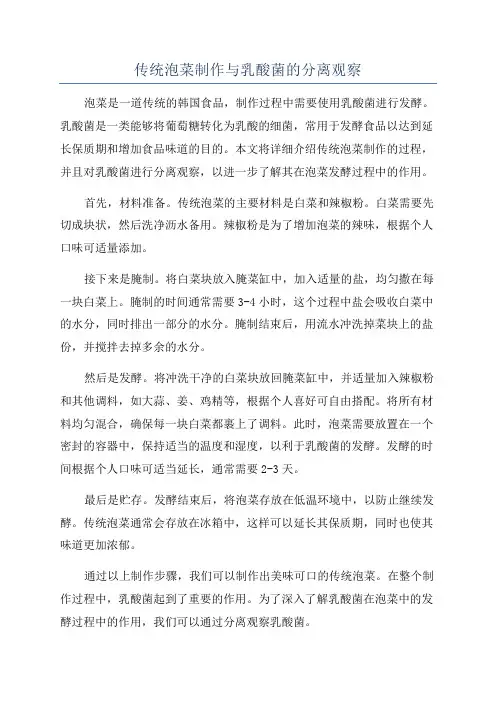 传统泡菜制作与乳酸菌的分离观察

泡菜是一道传统的韩国食品，制作过程中需要使用乳酸菌进行发酵。乳酸菌是一类能够将葡萄糖转化为乳酸的细菌，常用于发酵食品以达到延长保质期和增加食品味道的目的。本文将详细介绍传统泡菜制作的过程，并且对乳酸菌进行分离观察，以进一步了解其在泡菜发酵过程中的作用。

首先，材料准备。传统泡菜的主要材料是白菜和辣椒粉。白菜需要先切成块状，然后洗净沥水备用。辣椒粉是为了增加泡菜的辣味，根据个人口味可适量添加。

接下来是腌制。将白菜块放入腌菜缸中，加入适量的盐，均匀撒在每一块白菜上。腌制的时间通常需要 3-4 小时，这个过程中盐会吸收白菜中的水分，同时排出一部分的水分。腌制结束后，用流水冲洗掉菜块上的盐份，并搅拌去掉多余的水分。

然后是发酵。将冲洗干净的白菜块放回腌菜缸中，并适量加入辣椒粉和其他调料，如大蒜、姜、鸡精等，根据个人喜好可自由搭配。将所有材料均匀混合，确保每一块白菜都裹上了调料。此时，泡菜需要放置在一个密封的容器中，保持适当的温度和湿度，以利于乳酸菌的发酵。发酵的时间根据个人口味可适当延长，通常需要 2-3 天。

最后是贮存。发酵结束后，将泡菜存放在低温环境中，以防止继续发酵。传统泡菜通常会存放在冰箱中，这样可以延长其保质期，同时也使其味道更加浓郁。

通过以上制作步骤，我们可以制作出美味可口的传统泡菜。在整个制作过程中，乳酸菌起到了重要的作用。为了深入了解乳酸菌在泡菜中的发酵过程中的作用，我们可以通过分离观察乳酸菌。